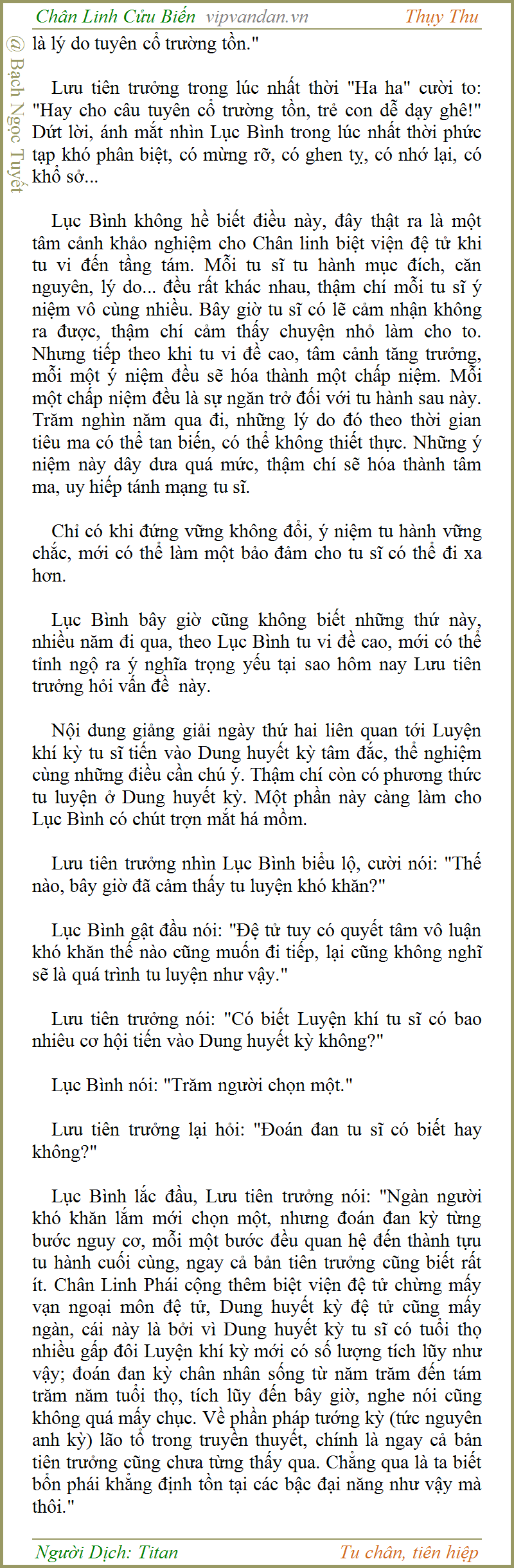 Chân Linh Cửu Biến vipvandan.vn Thụy Thu

@ Bạch Ngọc Tuyết

là lý do tuyên cổ trường tồn."

Lưu tiên trưởng trong lúc nhất thời "Ha ha" cười to: "Hay cho câu tuyên cổ trường tồn, trẻ con dễ dạy ghê!" Dứt lời, ánh mắt nhìn Lục Bình trong lúc nhất thời phức tạp khó phân biệt, có mừng rỡ, có ghen tỵ, có nhớ lại, có khổ sở...

Lục Bình không hề biết điều này, đây thật ra là một tâm cảnh khảo nghiệm cho Chân linh biệt viện đệ tử khi tu vi đến tầng tám. Mỗi tu sĩ tu hành mục đích, căn nguyên, lý do... đều rất khác nhau, thậm chí mỗi tu sĩ ý niệm vô cùng nhiều. Bây giờ tu sĩ có lẽ cảm nhận không ra được, thậm chí cảm thấy chuyện nhỏ làm cho to. Nhưng tiếp theo khi tu vi đề cao, tâm cảnh tăng trưởng, mỗi một ý niệm đều sẽ hóa thành một chấp niệm. Mỗi một chấp niệm đều là sự ngăn trở đối với tu hành sau này. Trăm nghìn năm qua đi, những lý do đó theo thời gian tiêu ma có thể tan biến, có thể không thiết thực. Những ý niệm này dây dưa quá mức, thậm chí sẽ hóa thành tâm ma, uy hiếp tánh mạng tu sĩ.

Chỉ có khi đứng vững không đổi, ý niệm tu hành vững chắc, mới có thể làm một bảo đảm cho tu sĩ có thể đi xa hơn.

Lục Bình bây giờ cũng không biết những thứ này, nhiều năm đi qua, theo Lục Bình tu vi đề cao, mới có thể tỉnh ngộ ra ý nghĩa trọng yếu tại sao hôm nay Lưu tiên trưởng hỏi vấn đề này.

Nội dung giảng giải ngày thứ hai liên quan tới Luyện khí kỳ tu sĩ tiến vào Dung huyết kỳ tâm đắc, thể nghiệm cùng những điều cần chú ý. Thậm chí còn có phương thức tu luyện ở Dung huyết kỳ. Một phần này càng làm cho Lục Bình có chút trợn mắt há mồm.

Lưu tiên trưởng nhìn Lục Bình biểu lộ, cười nói: "Thế nào, bây giờ đã cảm thấy tu luyện khó khăn?"

Lục Bình gật đầu nói: "Đệ tử tuy có quyết tâm vô luận khó khăn thế nào cũng muốn đi tiếp, lại cũng không nghĩ sẽ là quá trình tu luyện như vậy."

Lưu tiên trưởng nói: "Có biết Luyện khí tu sĩ có bao nhiêu cơ hội tiến vào Dung huyết kỳ không?"

Lục Bình nói: "Trăm người chọn một."

Lưu tiên trưởng lại hỏi: "Đoán đan tu sĩ có biết hay không?"

Lục Bình lắc đầu, Lưu tiên trưởng nói: "Ngàn người khó khăn lắm mới chọn một, nhưng đoán đan kỳ từng bước nguy cơ, mỗi một bước đều quan hệ đến thành tựu tu hành cuối cùng, ngay cả bản tiên trưởng cũng biết rất ít. Chân Linh Phái cộng thêm biệt viện đệ tử chừng mấy vạn ngoại môn đệ tử, Dung huyết kỳ đệ tử cũng mấy ngàn, cái này là bởi vì Dung huyết kỳ tu sĩ có tuổi thọ nhiều gấp đôi Luyện khí kỳ mới có số lượng tích lũy như vậy; đoán đan kỳ chân nhân sống từ năm trăm đến tám trăm năm tuổi thọ, tích lũy đến bây giờ, nghe nói cũng không quá mấy chục. Về phần pháp tướng kỳ (tức nguyên anh kỳ) lão tổ trong truyền thuyết, chính là ngay cả bản tiên trưởng cũng chưa từng thấy qua. Chẳng qua là ta biết bổn phái khẳng định tồn tại các bậc đại năng như vậy mà thôi."

Người Dịch: Titan Tu chân, tiên hiệp